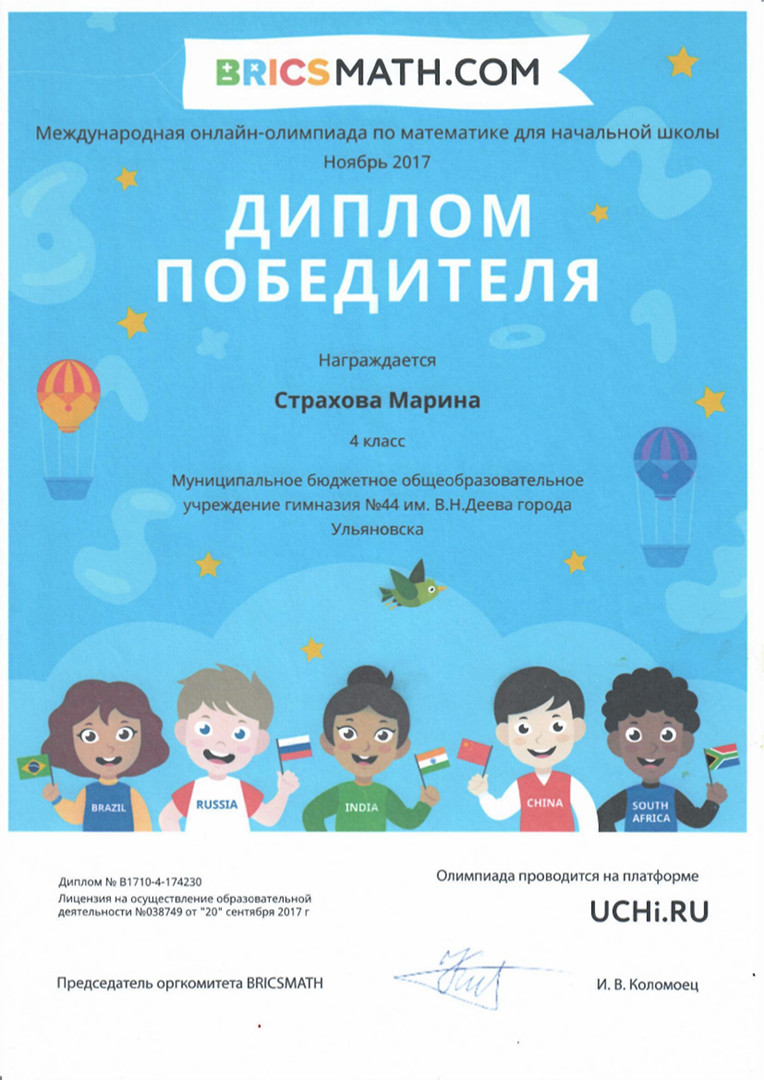 BRICSMATH.COM

Международная онлайн-олимпиада по математике для начальной школы
Ноябрь 2017

ДИПЛОМ
ПОБЕДИТЕЛЯ

Награждается

Страхова Марина

4 класс

Муниципальное бюджетное общеобразовательное учреждение гимназия №44 им. В.Н.Деева города Ульяновска

BRAZIL

RUSSIA

INDIA

CHINA

SOUTH AFRICA

Диплом № B1710-4-174230
Лицензия на осуществление образовательной деятельности №038749 от "20" сентября 2017 г

Олимпиада проводится на платформе
UCHi.RU

Председатель оргкомитета BRICSMATH

И. В. Коломоец